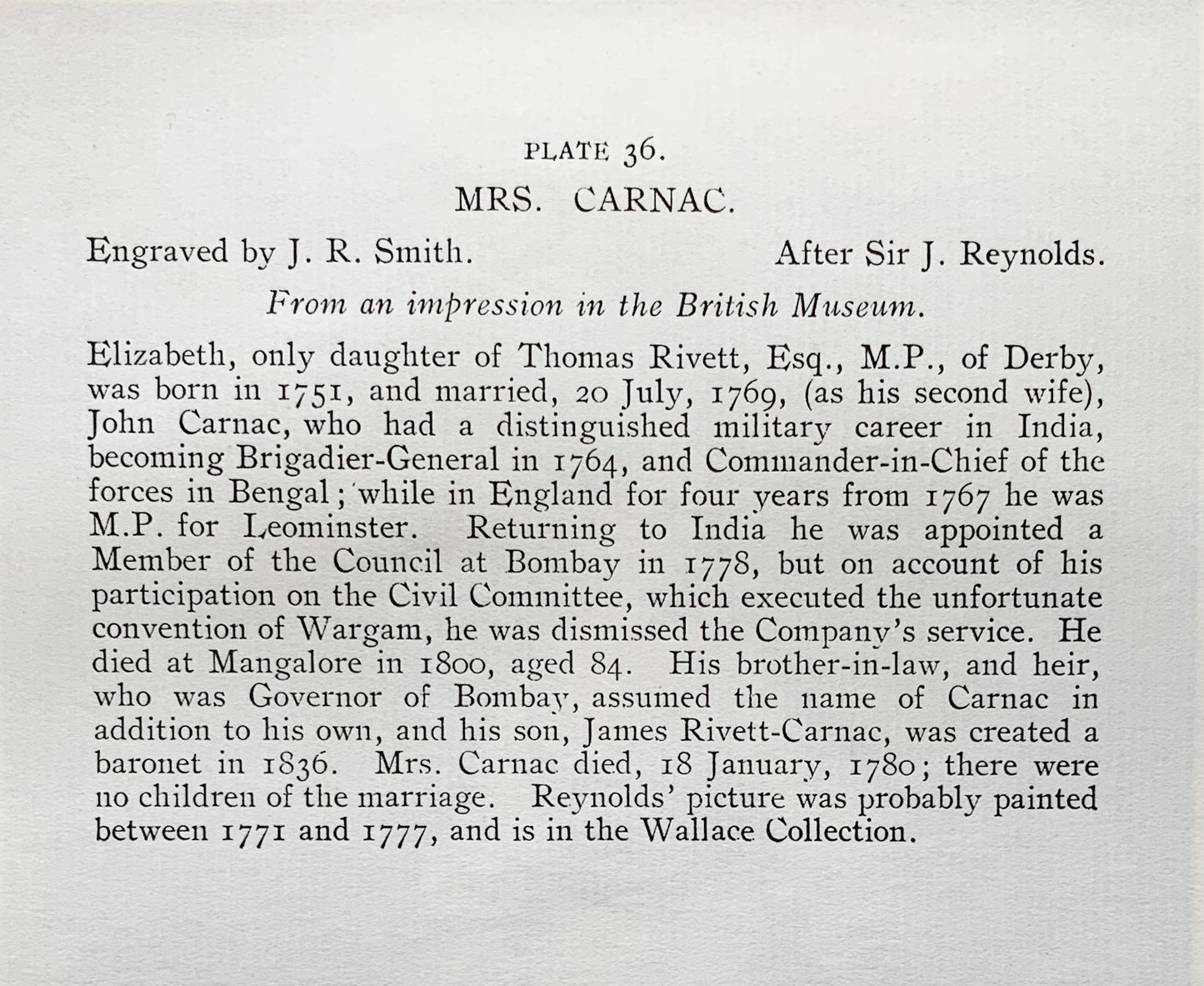 PLATE 36.

MRS. CARNAC.

Engraved by J. R. Smith.    After Sir J. Reynolds.

From an impression in the British Museum.

Elizabeth, only daughter of Thomas Rivett, Esq., M.P., of Derby, was born in 1751, and married, 20 July, 1769, (as his second wife), John Carnac, who had a distinguished military career in India, becoming Brigadier-General in 1764, and Commander-in-Chief of the forces in Bengal; while in England for four years from 1767 he was M.P. for Leominster. Returning to India he was appointed a Member of the Council at Bombay in 1778, but on account of his participation on the Civil Committee, which executed the unfortunate convention of Wargam, he was dismissed the Company's service. He died at Mangalore in 1800, aged 84. His brother-in-law, and heir, who was Governor of Bombay, assumed the name of Carnac in addition to his own, and his son, James Rivett-Carnac, was created a baronet in 1836. Mrs. Carnac died, 18 January, 1780; there were no children of the marriage. Reynolds' picture was probably painted between 1771 and 1777, and is in the Wallace Collection.